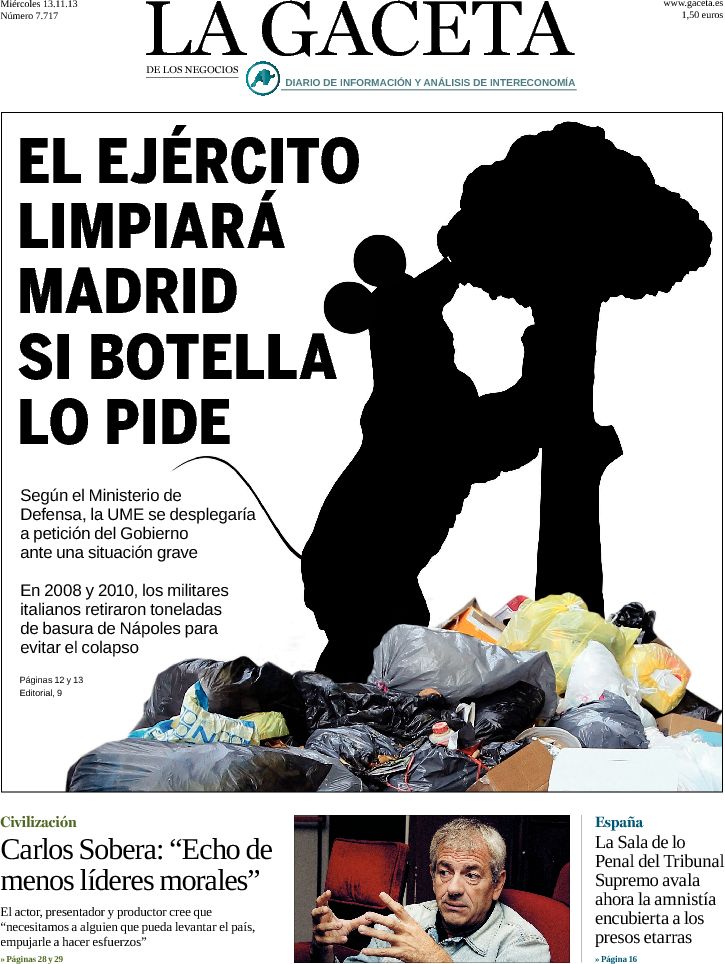 Miércoles 13.11.13
Número 7.717

LA GACETA

www.gaceta.es
1,50 euros

DE LOS NEGOCIOS

DIARIO DE INFORMACIÓN Y ANÁLISIS DE INTERECONOMÍA

EL EJÉRCITO LIMPIARÁ MADRID SI BOTELLA LO PIDE

Según el Ministerio de Defensa, la UME se desplegaría a petición del Gobierno ante una situación grave

En 2008 y 2010, los militares italianos retiraron toneladas de basura de Nápoles para evitar el colapso

Páginas 12 y 13
Editorial, 9

Civilización

Carlos Sobera: “Echo de menos líderes morales”

El actor, presentador y productor cree que “necesitamos a alguien que pueda levantar el país, empujarle a hacer esfuerzos”

» Páginas 28 y 29

España

La Sala de lo Penal del Tribunal Supremo avala ahora la amnistía encubierta a los presos etarras

» Página 16